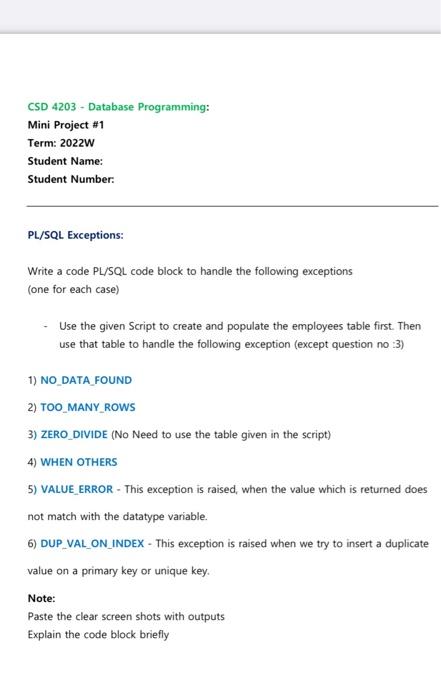 CSD 4203 - Database Programming:
Mini Project #1
Term: 2022W
Student Name:
Student Number:

PL/SQL Exceptions:

Write a code PL/SQL code block to handle the following exceptions
(one for each case)

- Use the given Script to create and populate the employees table first. Then use that table to handle the following exception (except question no :3)

1) NO_DATA_FOUND

2) TOO_MANY_ROWS

3) ZERO_DIVIDE (No Need to use the table given in the script)

4) WHEN OTHERS

5) VALUE_ERROR - This exception is raised, when the value which is returned does not match with the datatype variable.

6) DUP_VAL_ON_INDEX - This exception is raised when we try to insert a duplicate value on a primary key or unique key.

Note:
Paste the clear screen shots with outputs
Explain the code block briefly